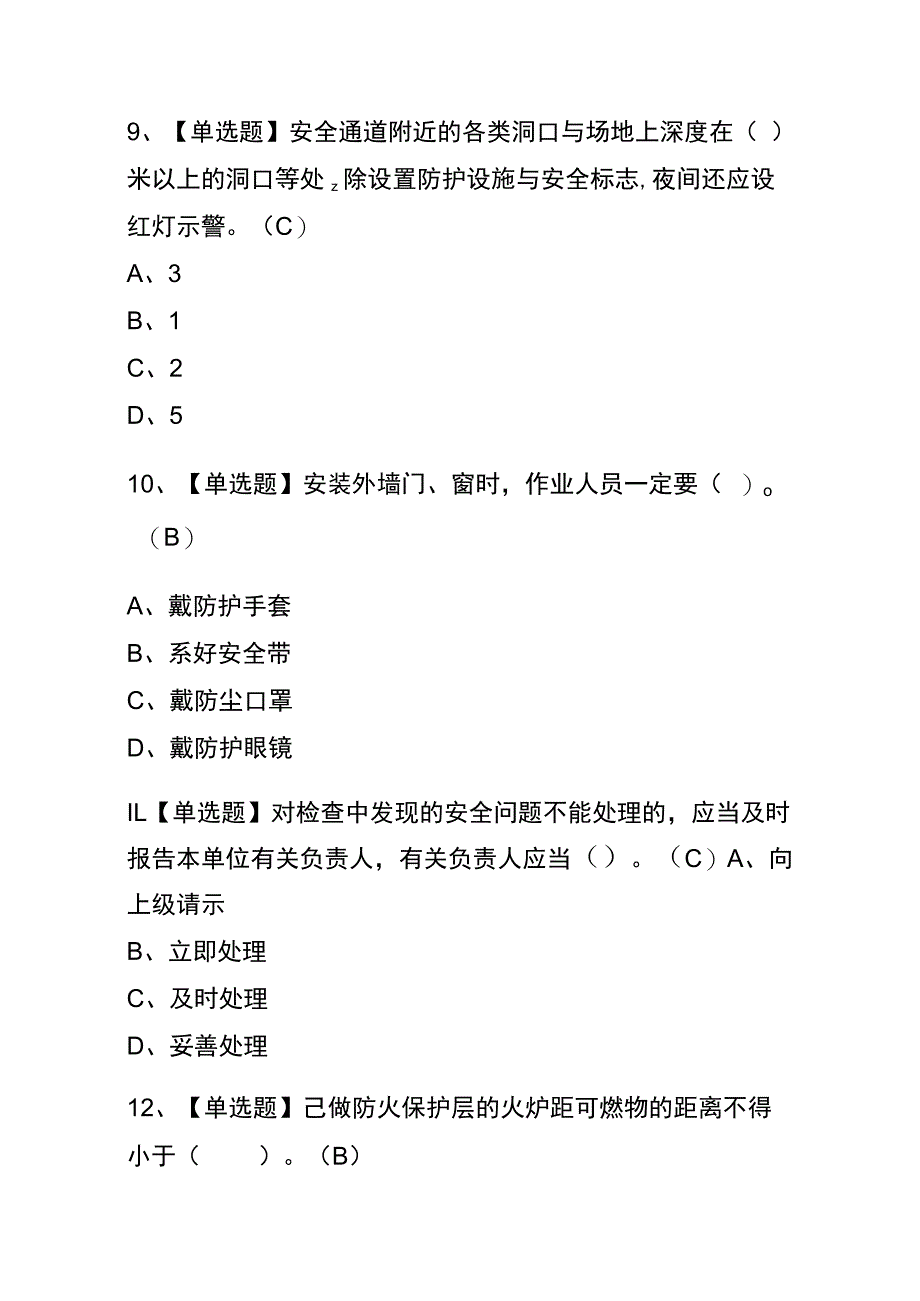 9、【单选题】安全通道附近的各类洞口与场地上深度在（ ）米以上的洞口等处 z 除设置防护设施与安全标志, 夜间还应设红灯示警。（C）

A、3

B、1

C、2

D、5

10、【单选题】安装外墙门、窗时，作业人员一定要（ ）。（B）

A、戴防护手套

B、系好安全带

C、戴防尘口罩

D、戴防护眼镜

IL【单选题】对检查中发现的安全问题不能处理的，应当及时报告本单位有关负责人，有关负责人应当（）。（C）A、向上级请示

B、立即处理

C、及时处理

D、妥善处理

12、【单选题】己做防火保护层的火炉距可燃物的距离不得小于（ ）。（B）